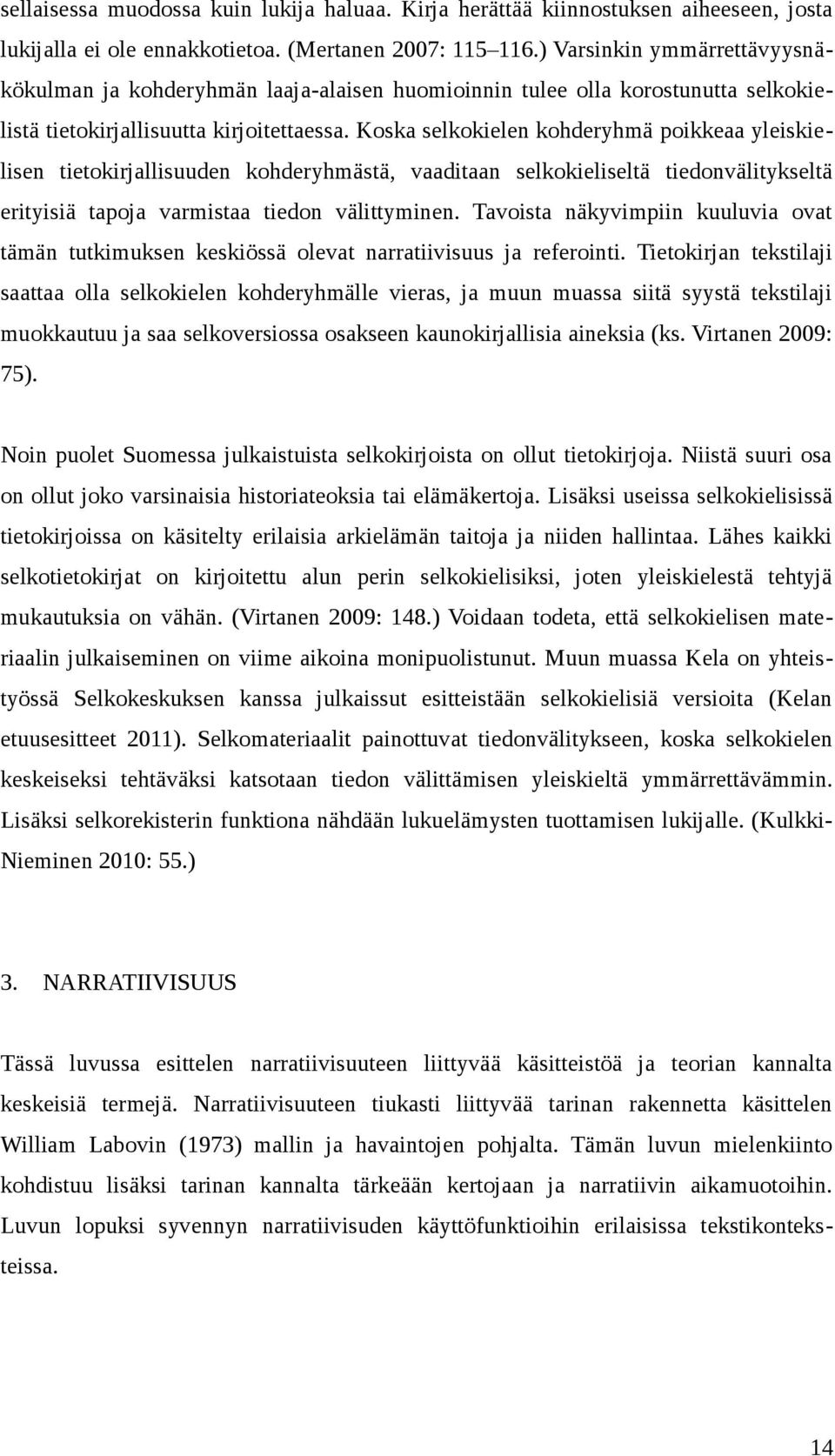 sellaisessa muodossa kuin lukija haluaa. Kirja herättää kiinnostuksen aiheeseen, josta lukijalla ei ole ennakkotietoa. (Mertanen 2007: 115–116.) Varsinkin ymmärrettävyysnäkökulman ja kohderyhmän laaja-alaisen huomioinnin tulee olla korostunutta selkokielistä tietokirjallisuutta kirjoitettaessa. Koska selkokielen kohderyhmä poikkeaa yleiskielisen tietokirjallisuuden kohderyhmästä, vaaditaan selkokieliseltä tiedonvälitykseltä erityisiä tapoja varmistaa tiedon välittyminen. Tavoista näkyvimpiin kuuluvia ovat tämän tutkimuksen keskiössä olevat narratiivisuus ja referointi. Tietokirjan tekstilaji saattaa olla selkokielen kohderyhmälle vieras, ja muun muassa siitä syystä tekstilaji muokkautuu ja saa selkoversiossa osakseen kaunokirjallisia aineksia (ks. Virtanen 2009: 75).

Noin puolet Suomessa julkaistuista selkokirjoista on ollut tietokirjoja. Niistä suuri osa on ollut joko varsinaisia historiateoksia tai elämäkertoja. Lisäksi useissa selkokielisissä tietokirjoissa on käsitelty erilaisia arkielämän taitoja ja niiden hallintaa. Lähes kaikki selkotietokirjat on kirjoitettu alun perin selkokielisiksi, joten yleiskielestä tehtyjä mukautuksia on vähän. (Virtanen 2009: 148.) Voidaan todeta, että selkokielisen materiaalin julkaiseminen on viime aikoina monipuolistunut. Muun muassa Kela on yhteistyössä Selkokeskuksen kanssa julkaissut esitteistään selkokielisiä versioita (Kelan etuusesitteet 2011). Selkomateriaalit painottuvat tiedonvälitykseen, koska selkokielen keskeiseksi tehtäväksi katsotaan tiedon välittämisen yleiskieltä ymmärrettävämmin. Lisäksi selkorekisterin funktiona nähdään lukuelämysten tuottamisen lukijalle. (Kulkki-Nieminen 2010: 55.)

3. NARRATIIVISUUS

Tässä luvussa esittelen narratiivisuuteen liittyvää käsitteistöä ja teorian kannalta keskeisiä termejä. Narratiivisuuteen tiukasti liittyvää tarinan rakennetta käsittelen William Labovin (1973) mallin ja havaintojen pohjalta. Tämän luvun mielenkiinto kohdistuu lisäksi tarinan kannalta tärkeään kertojaan ja narratiivin aikamuotoihin. Luvun lopuksi syvennyn narratiivisuden käyttöfunktioihin erilaisissa tekstikonteksteissa.

14